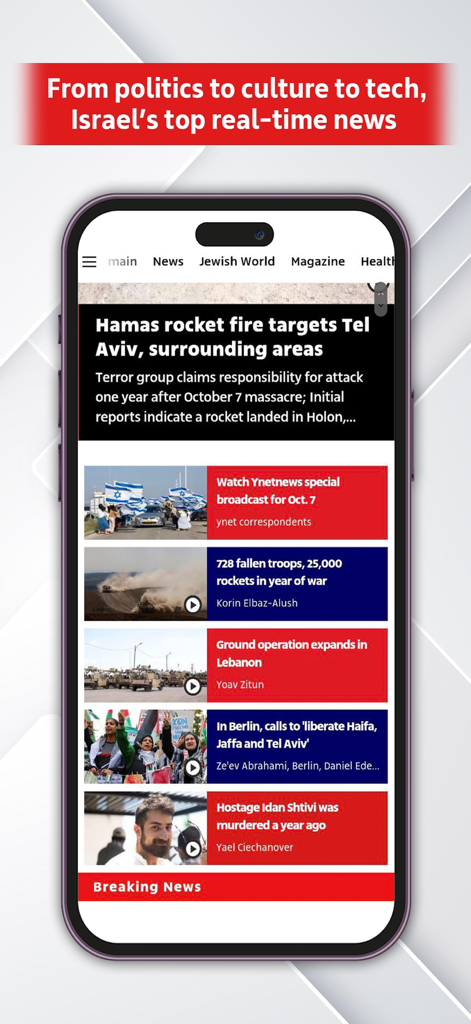 From politics to culture to tech, Israel's top real-time news

main News Jewish World Magazine Health

Hamas rocket fire targets Tel Aviv, surrounding areas

Terror group claims responsibility for attack one year after October 7 massacre; Initial reports indicate a rocket landed in Holon,...

Watch Ynetnews special broadcast for Oct. 7

ynet correspondents

728 fallen troops, 25,000 rockets in year of war

Korin Elbaz-Alush

Ground operation expands in Lebanon

Yoav Zitun

In Berlin, calls to 'liberate Haifa, Jaffa and Tel Aviv'

Ze'ev Abrahami, Berlin, Daniel Ede...

Hostage Idan Shtivi was murdered a year ago

Yael Ciechanover

Breaking News